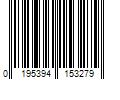 0 195394 153279